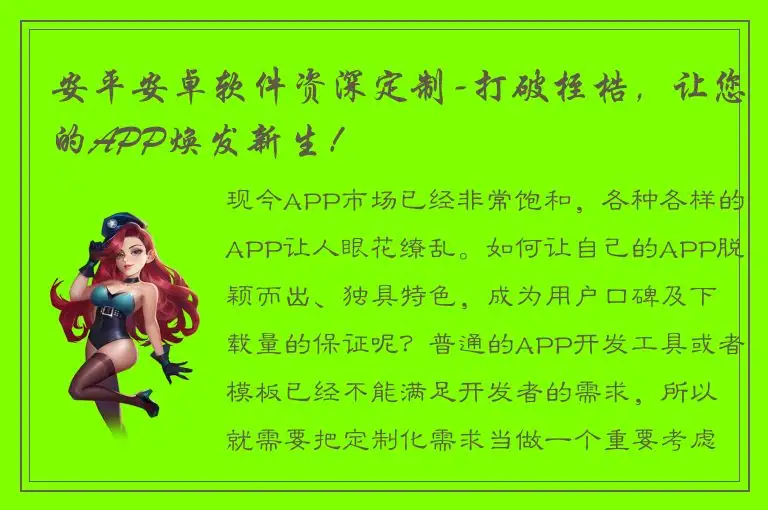 安平安卓软件资深定制-打破桎梏，让您的APP焕发新生！

现今APP市场已经非常饱和，各种各样的APP让人眼花缭乱。如何让自己的APP脱颖而出、独具特色，成为用户口碑及下载量的保证呢？普通的APP开发工具或者模板已经不能满足开发者的需求，所以就需要把定制化需求当做一个重要考虑